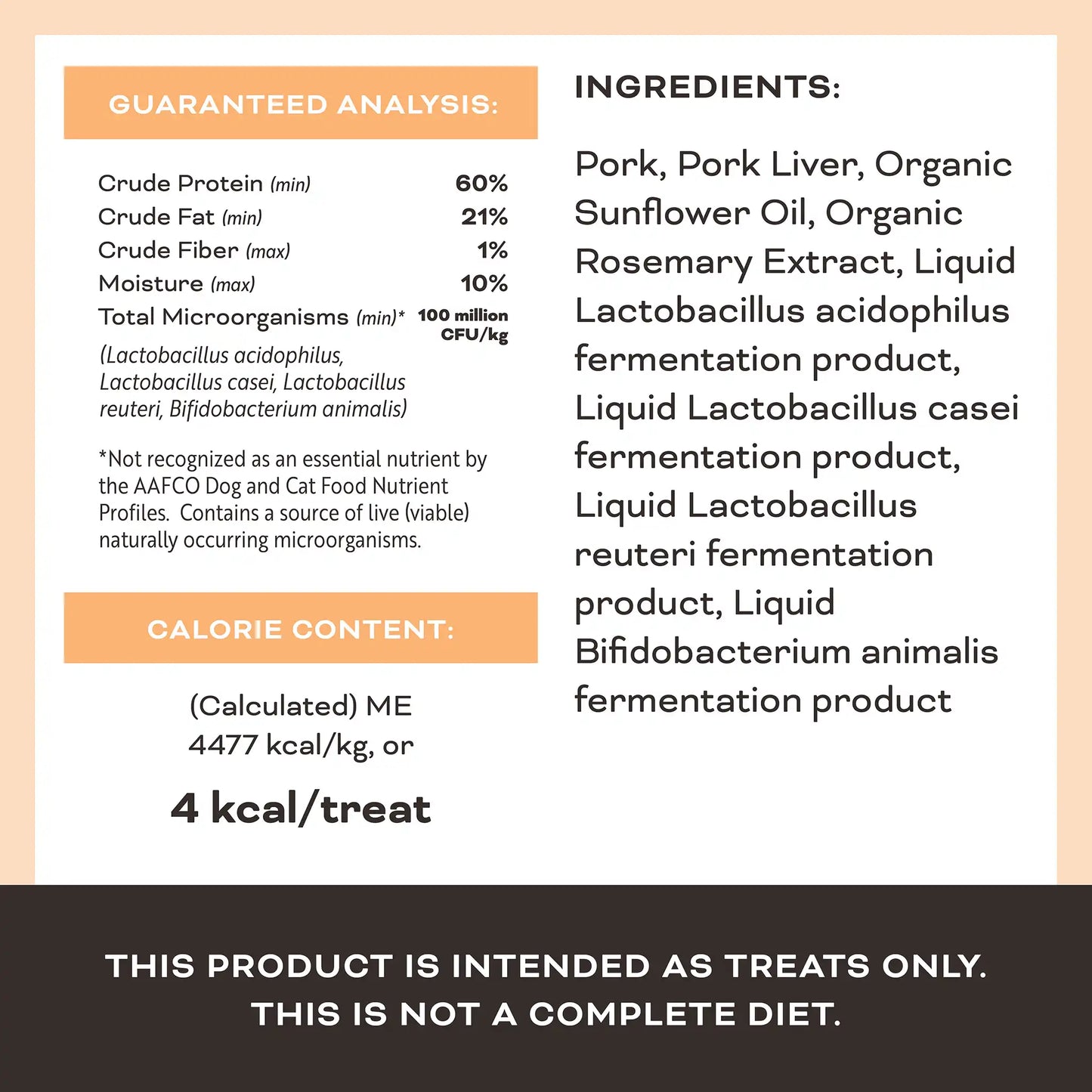 GUARANTEED ANALYSIS:

| | |
|---|---|
| Crude Protein (min) | 60% |
| Crude Fat (min) | 21% |
| Crude Fiber (max) | 1% |
| Moisture (max) | 10% |
| Total Microorganisms (min)* | 100 million CFU/kg |

(Lactobacillus acidophilus, Lactobacillus casei, Lactobacillus reuteri, Bifidobacterium animalis)

*Not recognized as an essential nutrient by the AAFCO Dog and Cat Food Nutrient Profiles. Contains a source of live (viable) naturally occurring microorganisms.

CALORIE CONTENT:

(Calculated) ME
4477 kcal/kg, or

4 kcal/treat

INGREDIENTS:

Pork, Pork Liver, Organic Sunflower Oil, Organic Rosemary Extract, Liquid Lactobacillus acidophilus fermentation product, Liquid Lactobacillus casei fermentation product, Liquid Lactobacillus reuteri fermentation product, Liquid Bifidobacterium animalis fermentation product

THIS PRODUCT IS INTENDED AS TREATS ONLY.
THIS IS NOT A COMPLETE DIET.